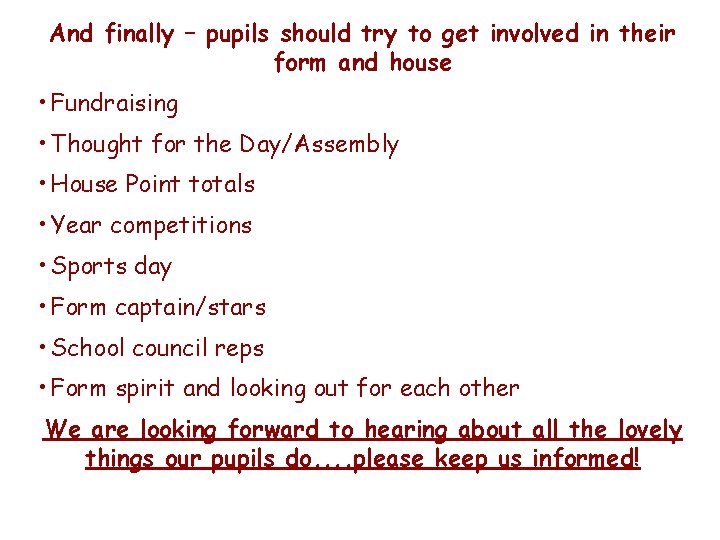 And finally – pupils should try to get involved in their form and house

• Fundraising
• Thought for the Day/Assembly
• House Point totals
• Year competitions
• Sports day
• Form captain/stars
• School council reps
• Form spirit and looking out for each other

We are looking forward to hearing about all the lovely things our pupils do....please keep us informed!